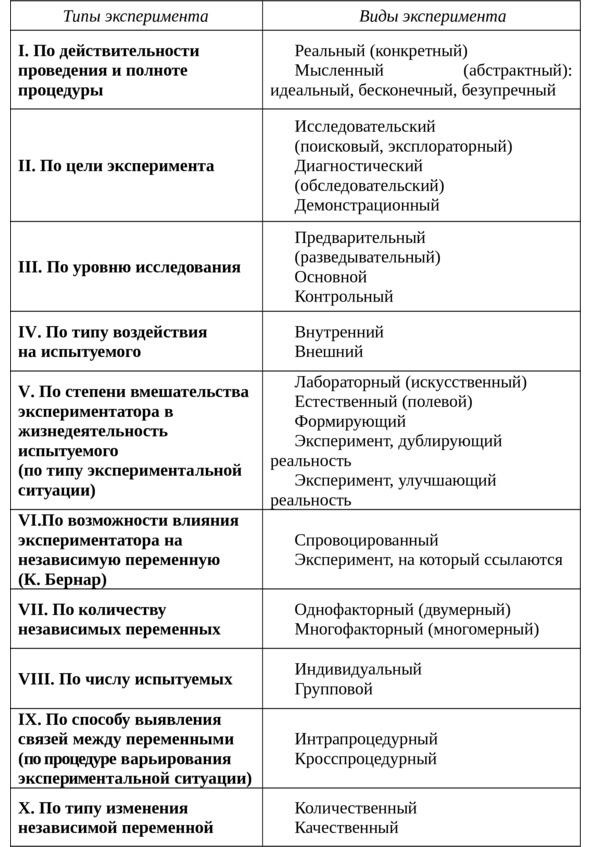 | Типы эксперимента | Виды эксперимента |
|---|---|
| I. По действительности проведения и полноте процедуры | Реальный (конкретный) Мысленный (абстрактный): идеальный, бесконечный, безупречный |
| II. По цели эксперимента | Исследовательский (поисковый, эксплораторный) Диагностический (обследовательский) Демонстрационный |
| III. По уровню исследования | Предварительный (разведывательный) Основной Контрольный |
| IV. По типу воздействия на испытуемого | Внутренний Внешний |
| V. По степени вмешательства экспериментатора в жизнедеятельность испытуемого (по типу экспериментальной ситуации) | Лабораторный (искусственный) Естественный (полевой) Формирующий Эксперимент, дублирующий реальность Эксперимент, улучшающий реальность |
| VI.По возможности влияния экспериментатора на независимую переменную (К. Бернар) | Спровоцированный Эксперимент, на который ссылаются |
| VII. По количеству независимых переменных | Однофакторный (двумерный) Многофакторный (многомерный) |
| VIII. По числу испытуемых | Индивидуальный Групповой |
| IX. По способу выявления связей между переменными (по процедуре варьирования экспериментальной ситуации) | Интрапроцедурный Кросспроцедурный |
| X. По типу изменения независимой переменной | Количественный Качественный |